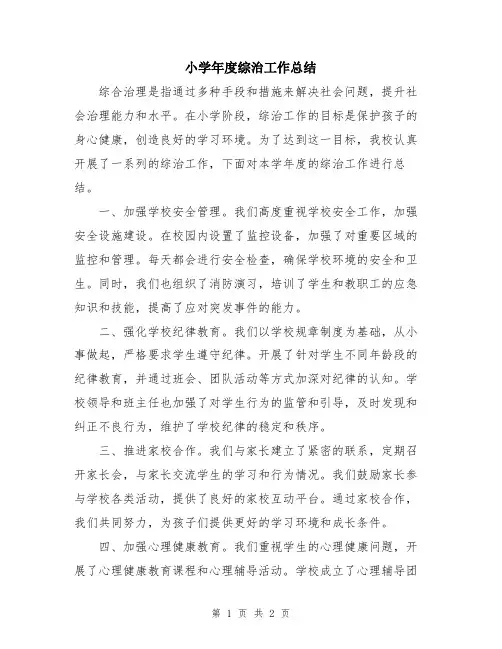 小学年度综治工作总结

综合治理是指通过多种手段和措施来解决社会问题，提升社会治理能力和水平。在小学阶段，综治工作的目标是保护孩子的身心健康，创造良好的学习环境。为了达到这一目标，我校认真开展了一系列的综治工作，下面对本学年度的综治工作进行总结。

一、加强学校安全管理。我们高度重视学校安全工作，加强安全设施建设。在校园内设置了监控设备，加强了对重要区域的监控和管理。每天都会进行安全检查，确保学校环境的安全和卫生。同时，我们也组织了消防演习，培训了学生和教职工的应急知识和技能，提高了应对突发事件的能力。

二、强化学校纪律教育。我们以学校规章制度为基础，从小事做起，严格要求学生遵守纪律。开展了针对学生不同年龄段的纪律教育，并通过班会、团队活动等方式加深对纪律的认知。学校领导和班主任也加强了对学生行为的监管和引导，及时发现和纠正不良行为，维护了学校纪律的稳定和秩序。

三、推进家校合作。我们与家长建立了紧密的联系，定期召开家长会，与家长交流学生的学习和行为情况。我们鼓励家长参与学校各类活动，提供了良好的家校互动平台。通过家校合作，我们共同努力，为孩子们提供更好的学习环境和成长条件。

四、加强心理健康教育。我们重视学生的心理健康问题，开展了心理健康教育课程和心理辅导活动。学校成立了心理辅导团

第 1 页 共 2 页